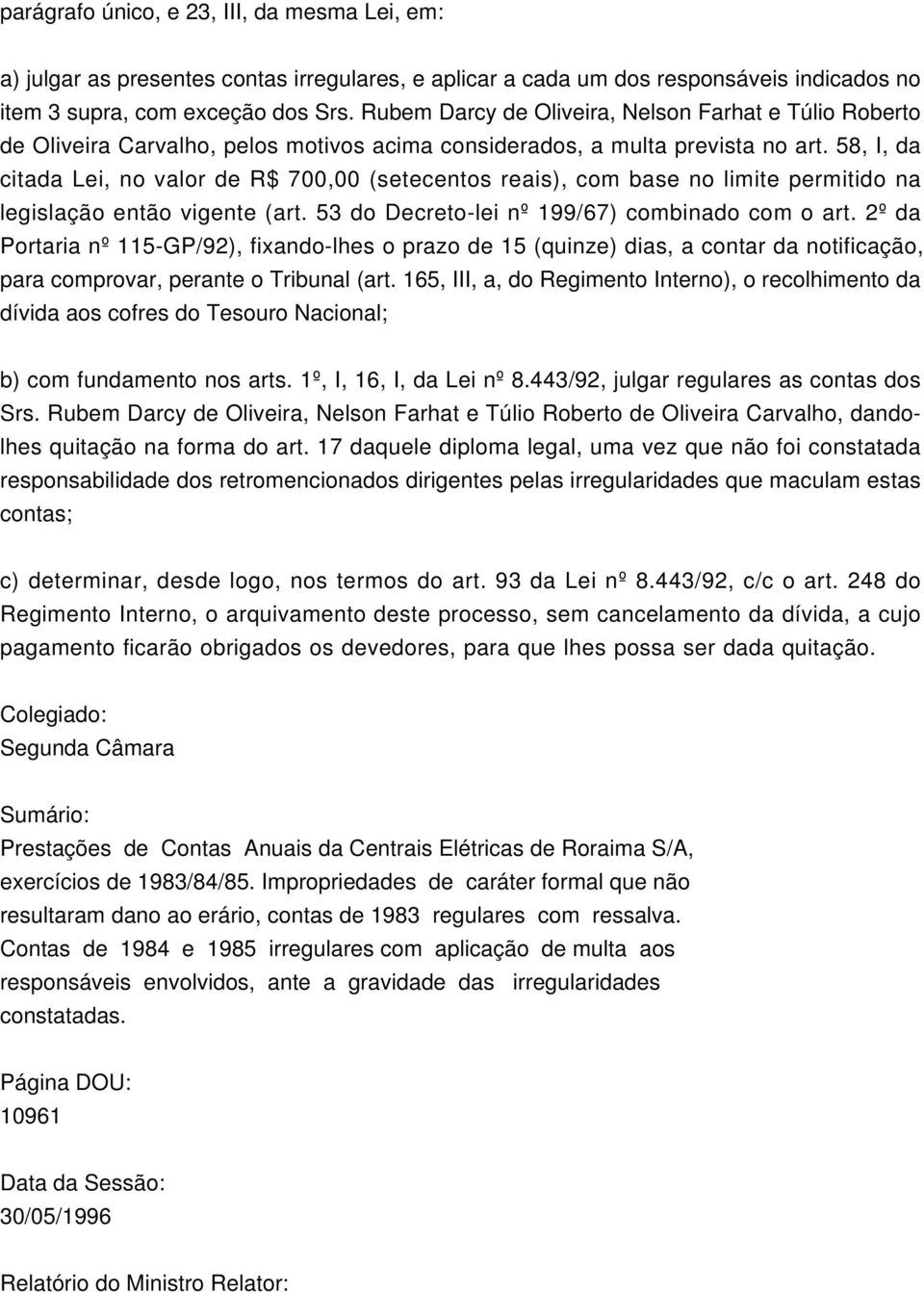 parágrafo único, e 23, III, da mesma Lei, em:

a) julgar as presentes contas irregulares, e aplicar a cada um dos responsáveis indicados no item 3 supra, com exceção dos Srs. Rubem Darcy de Oliveira, Nelson Farhat e Túlio Roberto de Oliveira Carvalho, pelos motivos acima considerados, a multa prevista no art. 58, I, da citada Lei, no valor de R$ 700,00 (setecentos reais), com base no limite permitido na legislação então vigente (art. 53 do Decreto-lei nº 199/67) combinado com o art. 2º da Portaria nº 115-GP/92), fixando-lhes o prazo de 15 (quinze) dias, a contar da notificação, para comprovar, perante o Tribunal (art. 165, III, a, do Regimento Interno), o recolhimento da dívida aos cofres do Tesouro Nacional;

b) com fundamento nos arts. 1º, I, 16, I, da Lei nº 8.443/92, julgar regulares as contas dos Srs. Rubem Darcy de Oliveira, Nelson Farhat e Túlio Roberto de Oliveira Carvalho, dando-lhes quitação na forma do art. 17 daquele diploma legal, uma vez que não foi constatada responsabilidade dos retromencionados dirigentes pelas irregularidades que maculam estas contas;

c) determinar, desde logo, nos termos do art. 93 da Lei nº 8.443/92, c/c o art. 248 do Regimento Interno, o arquivamento deste processo, sem cancelamento da dívida, a cujo pagamento ficarão obrigados os devedores, para que lhes possa ser dada quitação.

Colegiado:
Segunda Câmara

Sumário:
Prestações de Contas Anuais da Centrais Elétricas de Roraima S/A, exercícios de 1983/84/85. Impropriedades de caráter formal que não resultaram dano ao erário, contas de 1983 regulares com ressalva. Contas de 1984 e 1985 irregulares com aplicação de multa aos responsáveis envolvidos, ante a gravidade das irregularidades constatadas.

Página DOU:
10961

Data da Sessão:
30/05/1996

Relatório do Ministro Relator: